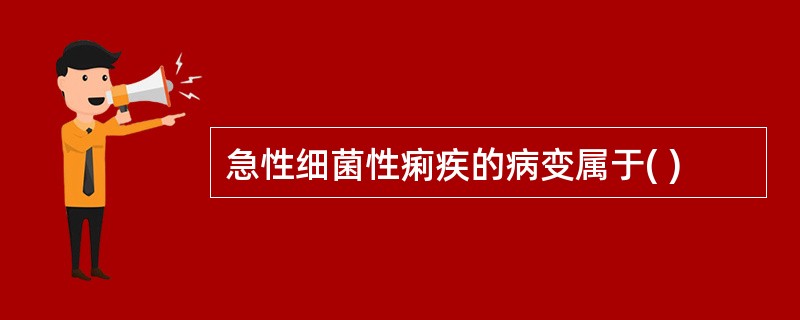 急性细菌性痢疾的病变属于( )